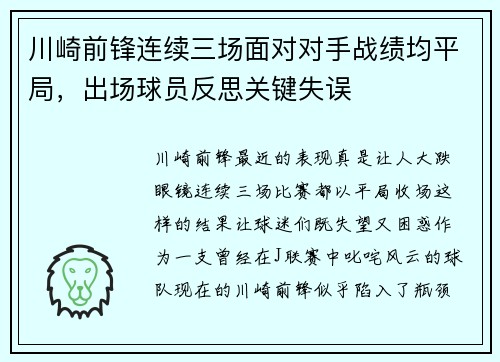 川崎前锋连续三场面对对手战绩均平局，出场球员反思关键失误

川崎前锋最近的表现真是让人大跌眼镜连续三场比赛都以平局收场这样的结果让球迷们既失望又困惑作为一支曾经在J联赛中叱咤风云的球队现在的川崎前锋似乎陷入了瓶颈